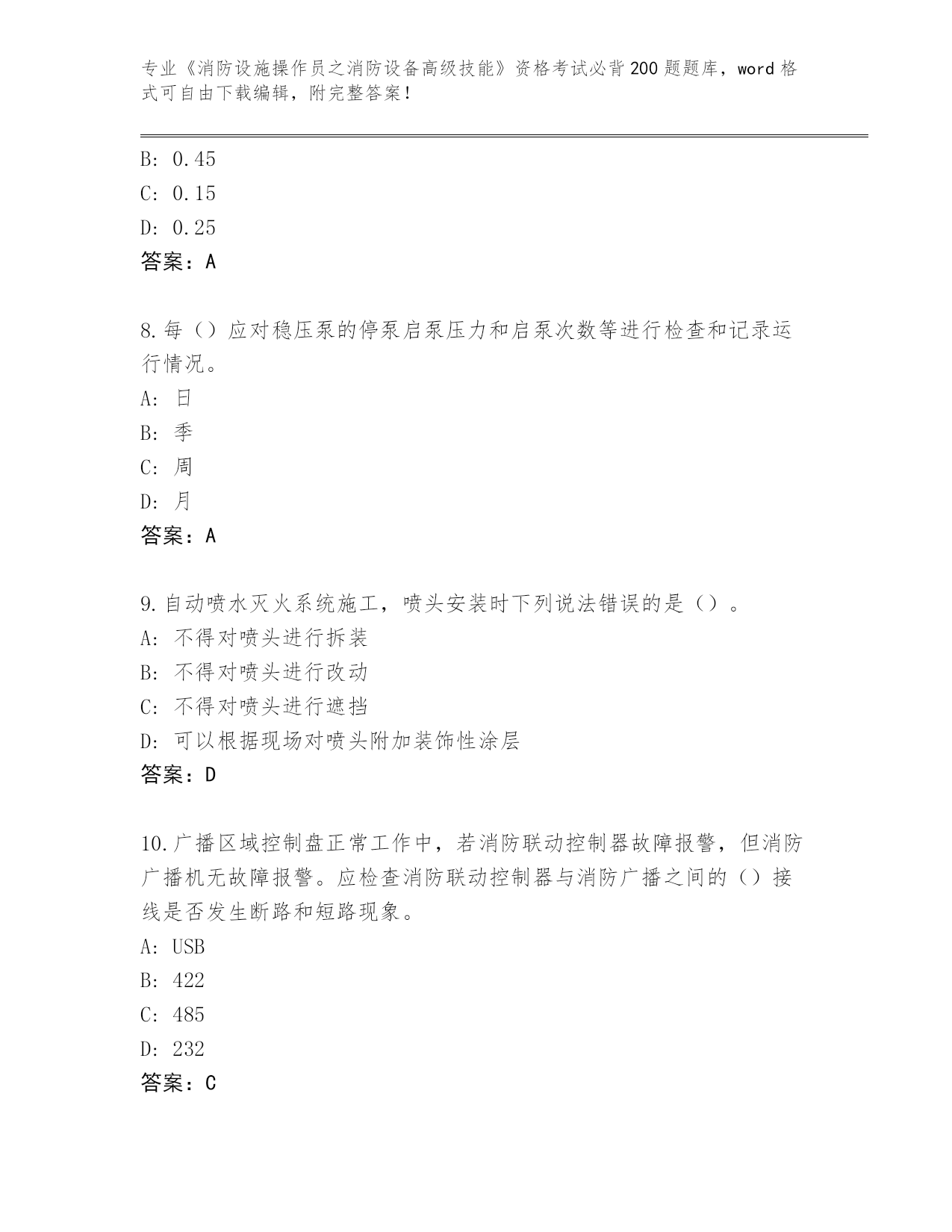 专业《消防设施操作员之消防设备高级技能》资格考试必背200题题库，word格式可自由下载编辑，附完整答案！

B: 0.45
C: 0.15
D: 0.25
答案：A

8.每（）应对稳压泵的停泵启泵压力和启泵次数等进行检查和记录运行情况。
A: 日
B: 季
C: 周
D: 月
答案：A

9.自动喷水灭火系统施工，喷头安装时下列说法错误的是（）。
A: 不得对喷头进行拆装
B: 不得对喷头进行改动
C: 不得对喷头进行遮挡
D: 可以根据现场对喷头附加装饰性涂层
答案：D

10.广播区域控制盘正常工作中，若消防联动控制器故障报警，但消防广播机无故障报警。应检查消防联动控制器与消防广播之间的（）接线是否发生断路和短路现象。
A: USB
B: 422
C: 485
D: 232
答案：C